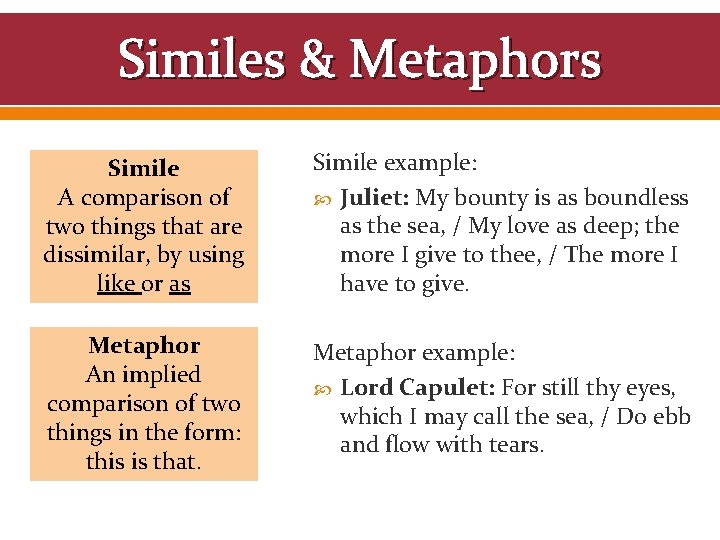 Similes & Metaphors

Simile
A comparison of two things that are dissimilar, by using like or as

Metaphor
An implied comparison of two things in the form: this is that.

Simile example:

Juliet: My bounty is as boundless as the sea, / My love as deep; the more I give to thee, / The more I have to give.

Metaphor example:

Lord Capulet: For still thy eyes, which I may call the sea, / Do ebb and flow with tears.